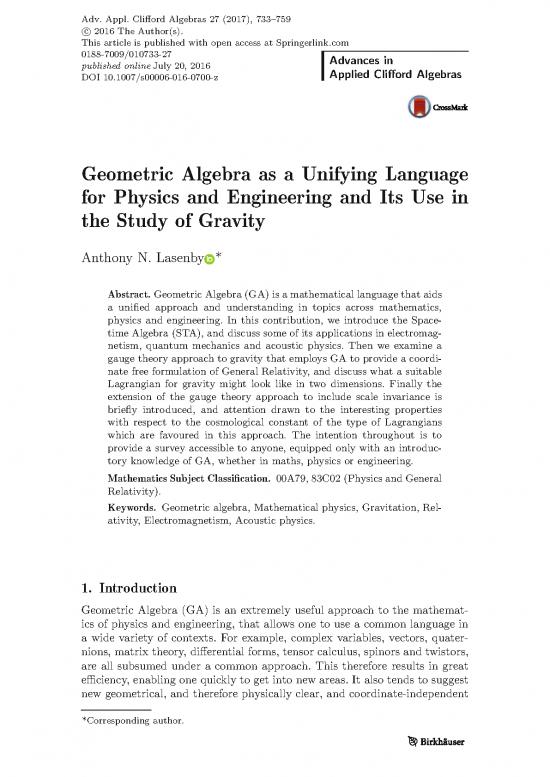 Adv. Appl. Clifford Algebras 27 (2017), 733–759
© 2016 The Author(s).
This article is published with open access at Springerlink.com
0188-7009/010733-27
published online July 20, 2016
DOI 10.1007/s00006-016-0700-z

Advances in
Applied Clifford Algebras

CrossMark

Geometric Algebra as a Unifying Language for Physics and Engineering and Its Use in the Study of Gravity

Anthony N. Lasenby*

Abstract. Geometric Algebra (GA) is a mathematical language that aids a unified approach and understanding in topics across mathematics, physics and engineering. In this contribution, we introduce the Spacetime Algebra (STA), and discuss some of its applications in electromagnetism, quantum mechanics and acoustic physics. Then we examine a gauge theory approach to gravity that employs GA to provide a coordinate free formulation of General Relativity, and discuss what a suitable Lagrangian for gravity might look like in two dimensions. Finally the extension of the gauge theory approach to include scale invariance is briefly introduced, and attention drawn to the interesting properties with respect to the cosmological constant of the type of Lagrangians which are favoured in this approach. The intention throughout is to provide a survey accessible to anyone, equipped only with an introductory knowledge of GA, whether in maths, physics or engineering.

Mathematics Subject Classification. 00A79, 83C02 (Physics and General Relativity).

Keywords. Geometric algebra, Mathematical physics, Gravitation, Relativity, Electromagnetism, Acoustic physics.

1. Introduction

Geometric Algebra (GA) is an extremely useful approach to the mathematics of physics and engineering, that allows one to use a common language in a wide variety of contexts. For example, complex variables, vectors, quaternions, matrix theory, differential forms, tensor calculus, spinors and twistors, are all subsumed under a common approach. This therefore results in great efficiency, enabling one quickly to get into new areas. It also tends to suggest new geometrical, and therefore physically clear, and coordinate-independent

*Corresponding author.

Birkhäuser